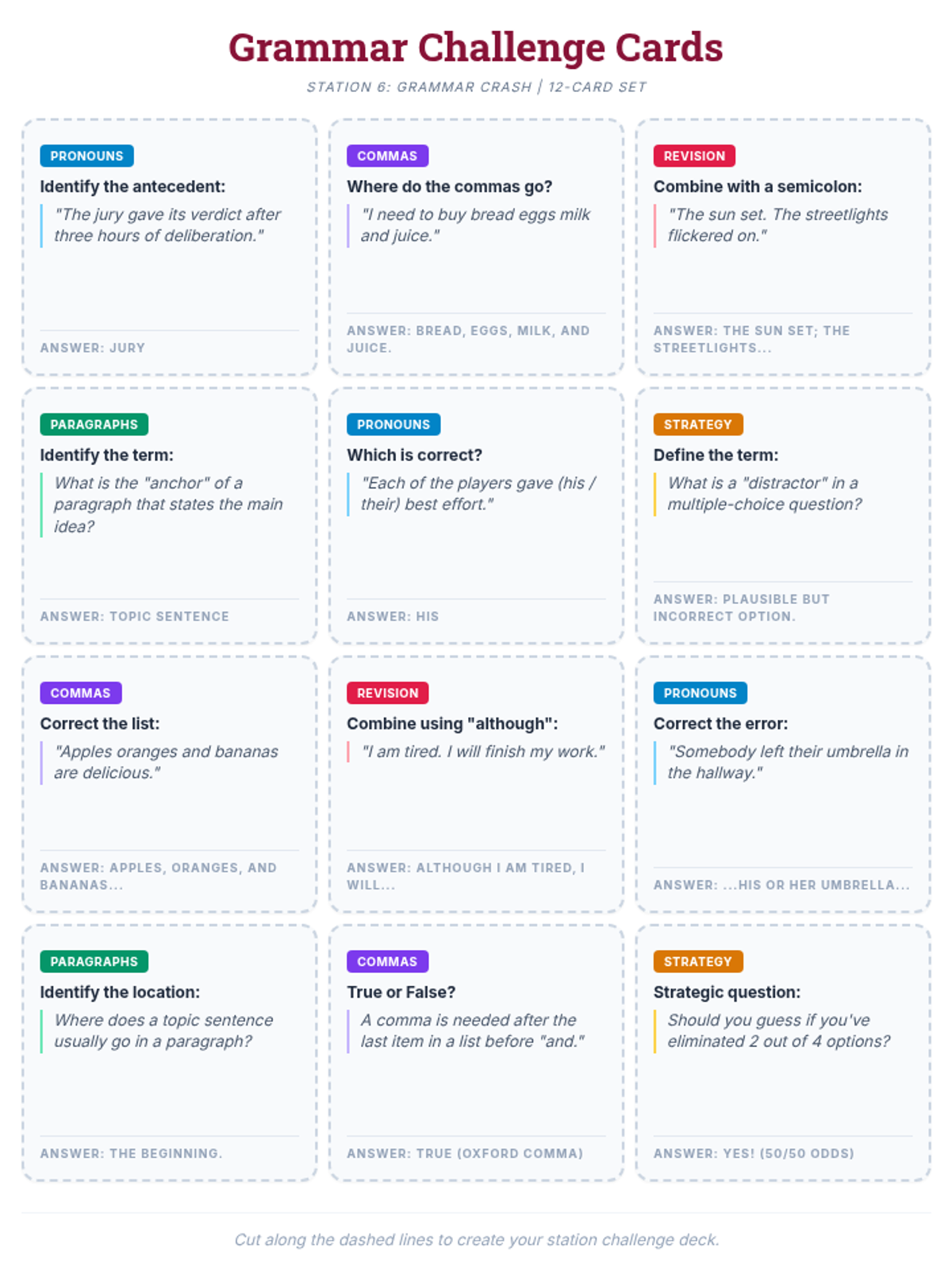 Grammar Challenge Cards

STATION 6: GRAMMAR CRASH | 12-CARD SET

PRONOUNS

Identify the antecedent:

"The jury gave its verdict after three hours of deliberation."

ANSWER: JURY

COMMAS

Where do the commas go?

"I need to buy bread eggs milk and juice."

ANSWER: BREAD, EGGS, MILK, AND JUICE.

REVISION

Combine with a semicolon:

"The sun set. The streetlights flickered on."

ANSWER: THE SUN SET; THE STREETLIGHTS...

PARAGRAPHS

Identify the term:

What is the "anchor" of a paragraph that states the main idea?

ANSWER: TOPIC SENTENCE

PRONOUNS

Which is correct?

"Each of the players gave (his / their) best effort."

ANSWER: HIS

STRATEGY

Define the term:

What is a "distractor" in a multiple-choice question?

ANSWER: PLAUSIBLE BUT INCORRECT OPTION.

COMMAS

Correct the list:

"Apples oranges and bananas are delicious."

ANSWER: APPLES, ORANGES, AND BANANAS...

REVISION

Combine using "although":

"I am tired. I will finish my work."

ANSWER: ALTHOUGH I AM TIRED, I WILL...

PRONOUNS

Correct the error:

"Somebody left their umbrella in the hallway."

ANSWER: ...HIS OR HER UMBRELLA...

PARAGRAPHS

Identify the location:

Where does a topic sentence usually go in a paragraph?

ANSWER: THE BEGINNING.

COMMAS

True or False?

A comma is needed after the last item in a list before "and."

ANSWER: TRUE (OXFORD COMMA)

STRATEGY

Strategic question:

Should you guess if you've eliminated 2 out of 4 options?

ANSWER: YES! (50/50 ODDS)

Cut along the dashed lines to create your station challenge deck.